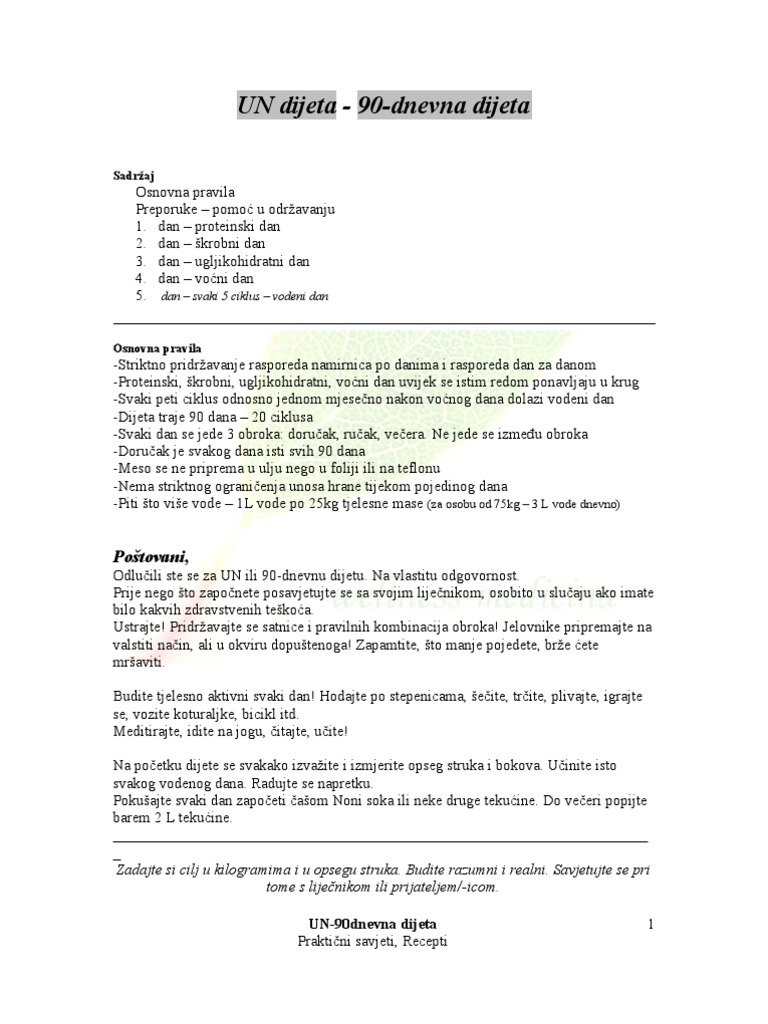 UN dijeta - 90-dnevna dijeta

Sadržaj
Osnovna pravila
Preporuke – pomoć u održavanju
1. dan – proteinski dan
2. dan – škrobni dan
3. dan – ugljikohidratni dan
4. dan – voćni dan
5. dan – svaki 5 ciklus – vodeni dan

Osnovna pravila
-Striktno pridržavanje rasporeda namirnica po danima i rasporeda dan za danom
-Proteinski, škrobni, ugljikohidratni, voćni dan uvijek se istim redom ponavljaju u krug
-Svaki peti ciklus odnosno jednom mjesečno nakon voćnog dana dolazi vodeni dan
-Dijeta traje 90 dana – 20 ciklusa
-Svaki dan se jede 3 obroka: doručak, ručak, večera. Ne jede se između obroka
-Doručak je svakog dana isti svih 90 dana
-Meso se ne priprema u ulju nego u foliji ili na teflonu
-Nema striktnog ograničenja unosa hrane tijekom pojedinog dana
-Piti što više vode – 1L vode po 25kg tjelesne mase (za osobu od 75kg – 3 L vode dnevno)

Poštovani,
Odlučili ste se za UN ili 90-dnevnu dijetu. Na vlastitu odgovornost.
Prije nego što započnete posavjetujte se sa svojim liječnikom, osobito u slučaju ako imate bilo kakvih zdravstvenih teškoća.
Ustrajte! Pridržavajte se satnice i pravilnih kombinacija obroka! Jelovnike pripremajte na valstiti način, ali u okviru dopuštenoga! Zapamtite, što manje pojedete, brže ćete mršaviti.

Budite tjelesno aktivni svaki dan! Hodajte po stepenicama, šečite, trčite, plivajte, igrajte se, vozite koturaljke, bicikl itd.
Meditirajte, idite na jogu, čitajte, učite!

Na početku dijete se svakako izvažite i izmjerite opseg struka i bokova. Učinite isto svakog vodenog dana. Radujte se napretku.
Pokušajte svaki dan započeti čašom Noni soka ili neke druge tekućine. Do večeri popijte barem 2 L tekućine.

Zadajte si cilj u kilogramima i u opsegu struka. Budite razumni i realni. Savjetujte se pri tome s liječnikom ili prijateljem/-icom.

UN-90dnevna dijeta
Praktični savjeti, Recepti
1